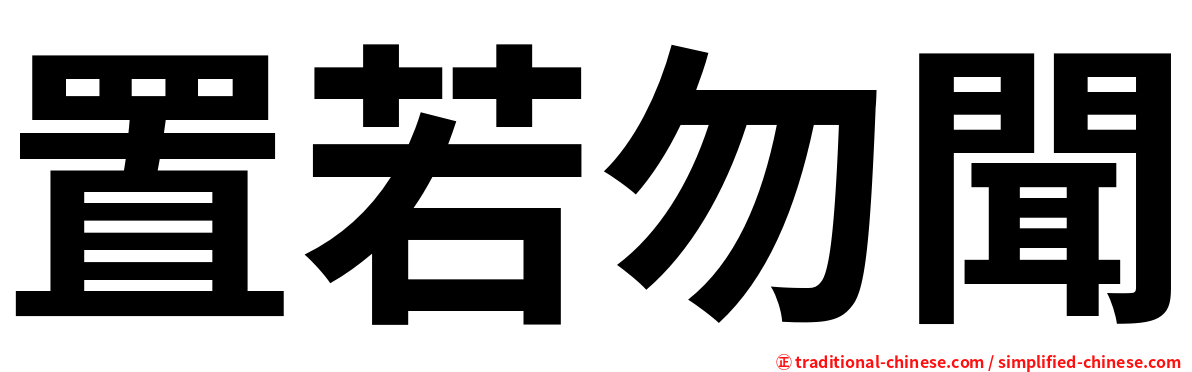 置若勿聞

㊣ traditional-chinese.com / simplified-chinese.com